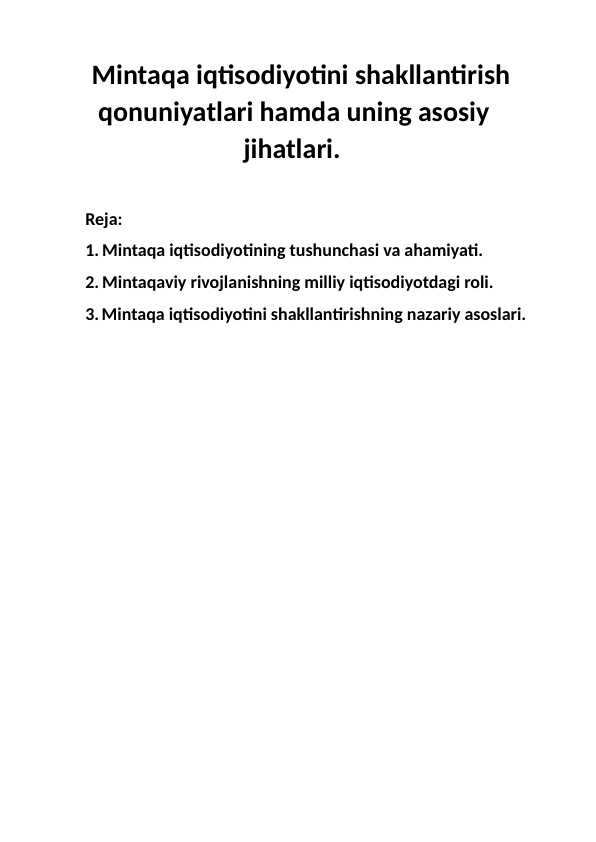 Mintaqa iqtisodiyotini shakllantirish qonuniyatlari hamda uning asosiy jihatlari.

Reja:

1. Mintaqa iqtisodiyotining tushunchasi va ahamiyati.

2. Mintaqaviy rivojlanishning milliy iqtisodiyotdagi roli.

3. Mintaqa iqtisodiyotini shakllantirishning nazariy asoslari.